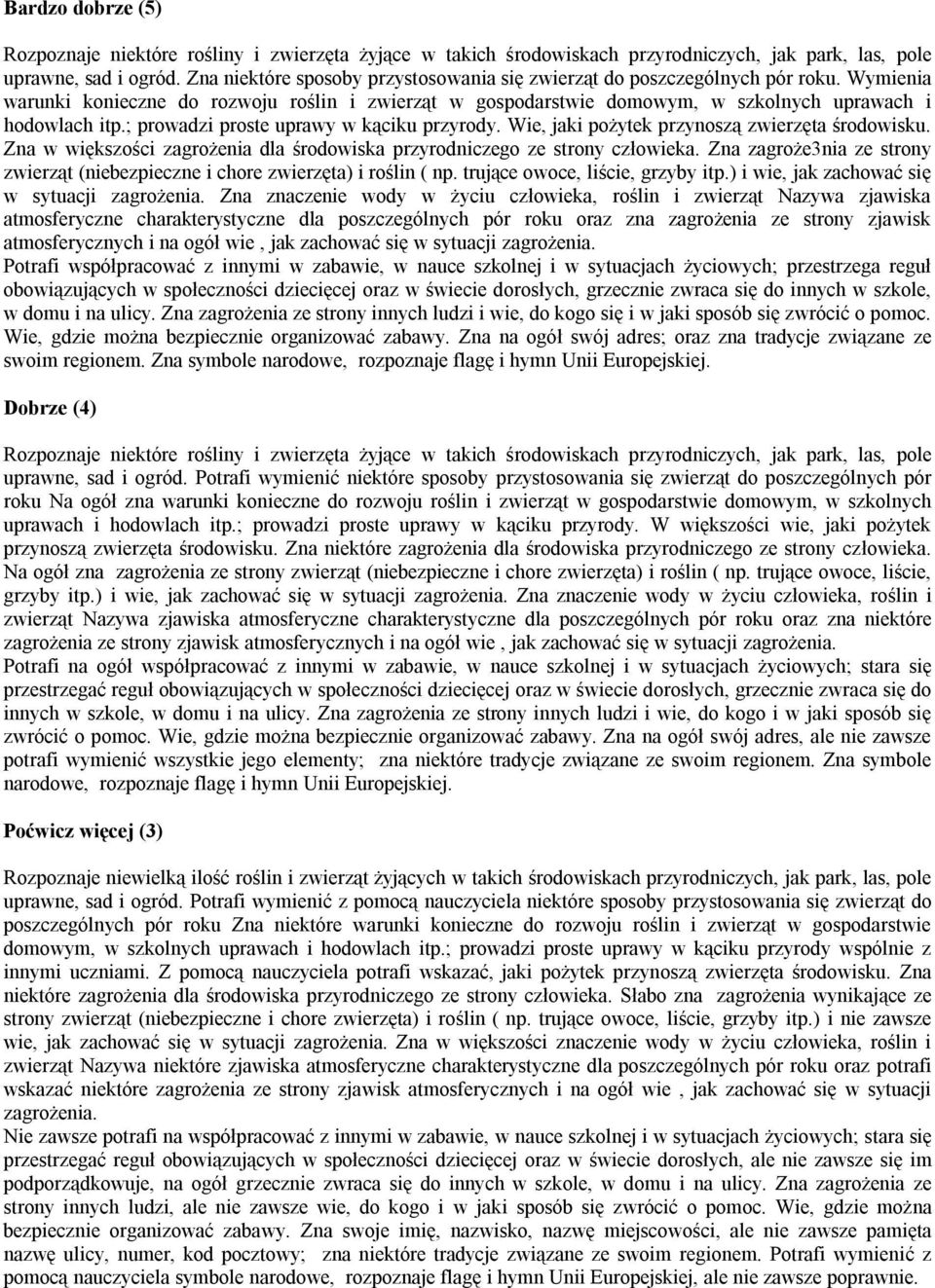 Bardzo dobrze (5)

Rozpoznaje niektóre rośliny i zwierzęta żyjące w takich środowiskach przyrodniczych, jak park, las, pole uprawne, sad i ogród. Zna niektóre sposoby przystosowania się zwierząt do poszczególnych pór roku. Wymienia warunki konieczne do rozwoju roślin i zwierząt w gospodarstwie domowym, w szkolnych uprawach i hodowlach itp.; prowadzi proste uprawy w kąciku przyrody. Wie, jaki pożytek przynoszą zwierzęta środowisku. Zna w większości zagrożenia dla środowiska przyrodniczego ze strony człowieka. Zna zagroże3nia ze strony zwierząt (niebezpieczne i chore zwierzęta) i roślin ( np. trujące owoce, liście, grzyby itp.) i wie, jak zachować się w sytuacji zagrożenia. Zna znaczenie wody w życiu człowieka, roślin i zwierząt Nazywa zjawiska atmosferyczne charakterystyczne dla poszczególnych pór roku oraz zna zagrożenia ze strony zjawisk atmosferycznych i na ogół wie , jak zachować się w sytuacji zagrożenia.
Potrafi współpracować z innymi w zabawie, w nauce szkolnej i w sytuacjach życiowych; przestrzega reguł obowiązujących w społeczności dziecięcej oraz w świecie dorosłych, grzecznie zwraca się do innych w szkole, w domu i na ulicy. Zna zagrożenia ze strony innych ludzi i wie, do kogo się i w jaki sposób się zwrócić o pomoc. Wie, gdzie można bezpiecznie organizować zabawy. Zna na ogół swój adres; oraz zna tradycje związane ze swoim regionem. Zna symbole narodowe, rozpoznaje flagę i hymn Unii Europejskiej.

Dobrze (4)

Rozpoznaje niektóre rośliny i zwierzęta żyjące w takich środowiskach przyrodniczych, jak park, las, pole uprawne, sad i ogród. Potrafi wymienić niektóre sposoby przystosowania się zwierząt do poszczególnych pór roku Na ogół zna warunki konieczne do rozwoju roślin i zwierząt w gospodarstwie domowym, w szkolnych uprawach i hodowlach itp.; prowadzi proste uprawy w kąciku przyrody. W większości wie, jaki pożytek przynoszą zwierzęta środowisku. Zna niektóre zagrożenia dla środowiska przyrodniczego ze strony człowieka. Na ogół zna zagrożenia ze strony zwierząt (niebezpieczne i chore zwierzęta) i roślin ( np. trujące owoce, liście, grzyby itp.) i wie, jak zachować się w sytuacji zagrożenia. Zna znaczenie wody w życiu człowieka, roślin i zwierząt Nazywa zjawiska atmosferyczne charakterystyczne dla poszczególnych pór roku oraz zna niektóre zagrożenia ze strony zjawisk atmosferycznych i na ogół wie , jak zachować się w sytuacji zagrożenia.
Potrafi na ogół współpracować z innymi w zabawie, w nauce szkolnej i w sytuacjach życiowych; stara się przestrzegać reguł obowiązujących w społeczności dziecięcej oraz w świecie dorosłych, grzecznie zwraca się do innych w szkole, w domu i na ulicy. Zna zagrożenia ze strony innych ludzi i wie, do kogo i w jaki sposób się zwrócić o pomoc. Wie, gdzie można bezpiecznie organizować zabawy. Zna na ogół swój adres, ale nie zawsze potrafi wymienić wszystkie jego elementy; zna niektóre tradycje związane ze swoim regionem. Zna symbole narodowe, rozpoznaje flagę i hymn Unii Europejskiej.

Poćwicz więcej (3)

Rozpoznaje niewielką ilość roślin i zwierząt żyjących w takich środowiskach przyrodniczych, jak park, las, pole uprawne, sad i ogród. Potrafi wymienić z pomocą nauczyciela niektóre sposoby przystosowania się zwierząt do poszczególnych pór roku Zna niektóre warunki konieczne do rozwoju roślin i zwierząt w gospodarstwie domowym, w szkolnych uprawach i hodowlach itp.; prowadzi proste uprawy w kąciku przyrody wspólnie z innymi uczniami. Z pomocą nauczyciela potrafi wskazać, jaki pożytek przynoszą zwierzęta środowisku. Zna niektóre zagrożenia dla środowiska przyrodniczego ze strony człowieka. Słabo zna zagrożenia wynikające ze strony zwierząt (niebezpieczne i chore zwierzęta) i roślin ( np. trujące owoce, liście, grzyby itp.) i nie zawsze wie, jak zachować się w sytuacji zagrożenia. Zna w większości znaczenie wody w życiu człowieka, roślin i zwierząt Nazywa niektóre zjawiska atmosferyczne charakterystyczne dla poszczególnych pór roku oraz potrafi wskazać niektóre zagrożenia ze strony zjawisk atmosferycznych i na ogół wie , jak zachować się w sytuacji zagrożenia.
Nie zawsze potrafi na współpracować z innymi w zabawie, w nauce szkolnej i w sytuacjach życiowych; stara się przestrzegać reguł obowiązujących w społeczności dziecięcej oraz w świecie dorosłych, ale nie zawsze się im podporządkowuje, na ogół grzecznie zwraca się do innych w szkole, w domu i na ulicy. Zna zagrożenia ze strony innych ludzi, ale nie zawsze wie, do kogo i w jaki sposób się zwrócić o pomoc. Wie, gdzie można bezpiecznie organizować zabawy. Zna swoje imię, nazwisko, nazwę miejscowości, ale nie zawsze pamięta nazwę ulicy, numer, kod pocztowy; zna niektóre tradycje związane ze swoim regionem. Potrafi wymienić z pomocą nauczyciela symbole narodowe, rozpoznaje flagę i hymn Unii Europejskiej, ale nie zawsze poprawnie.